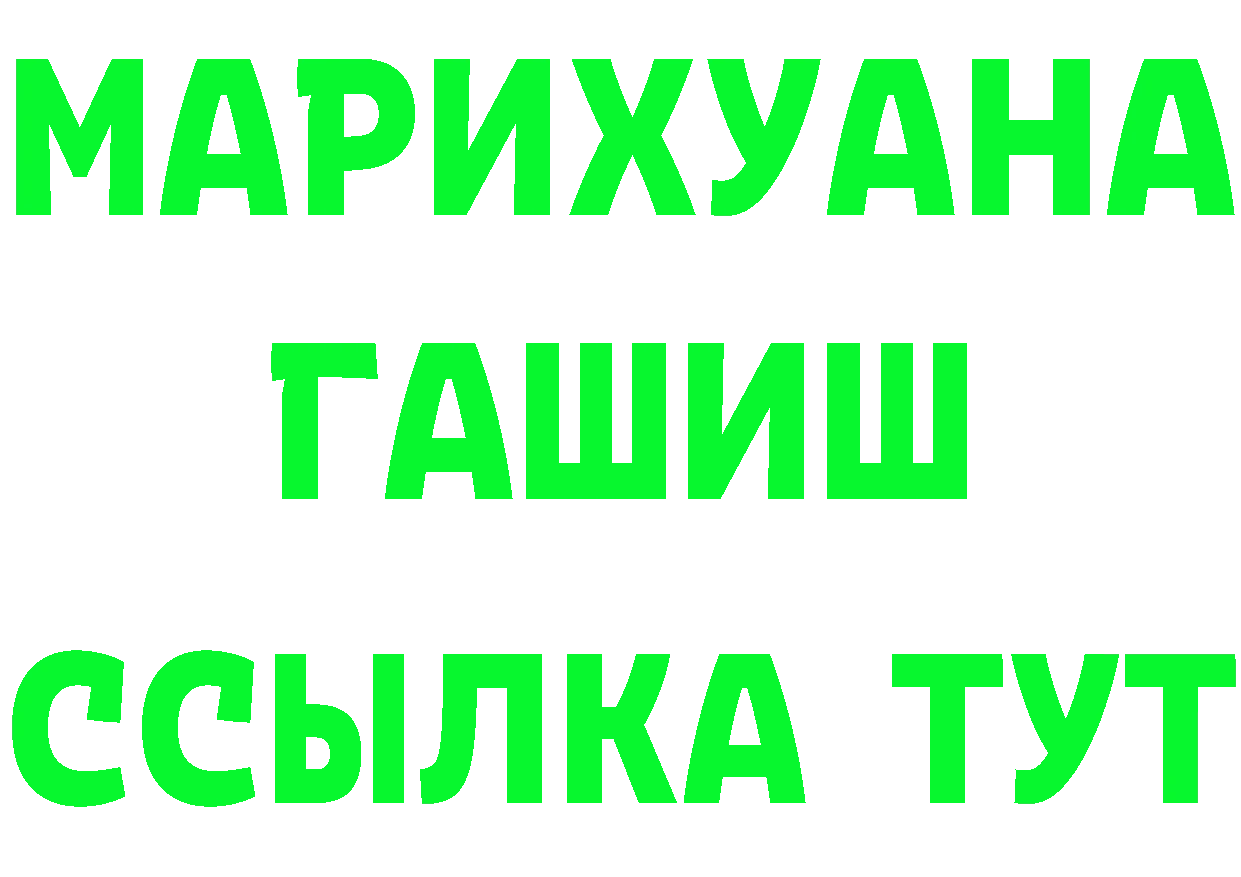 МАРИХУАНА
ГАШИШ
ССЫЛКА ТУТ